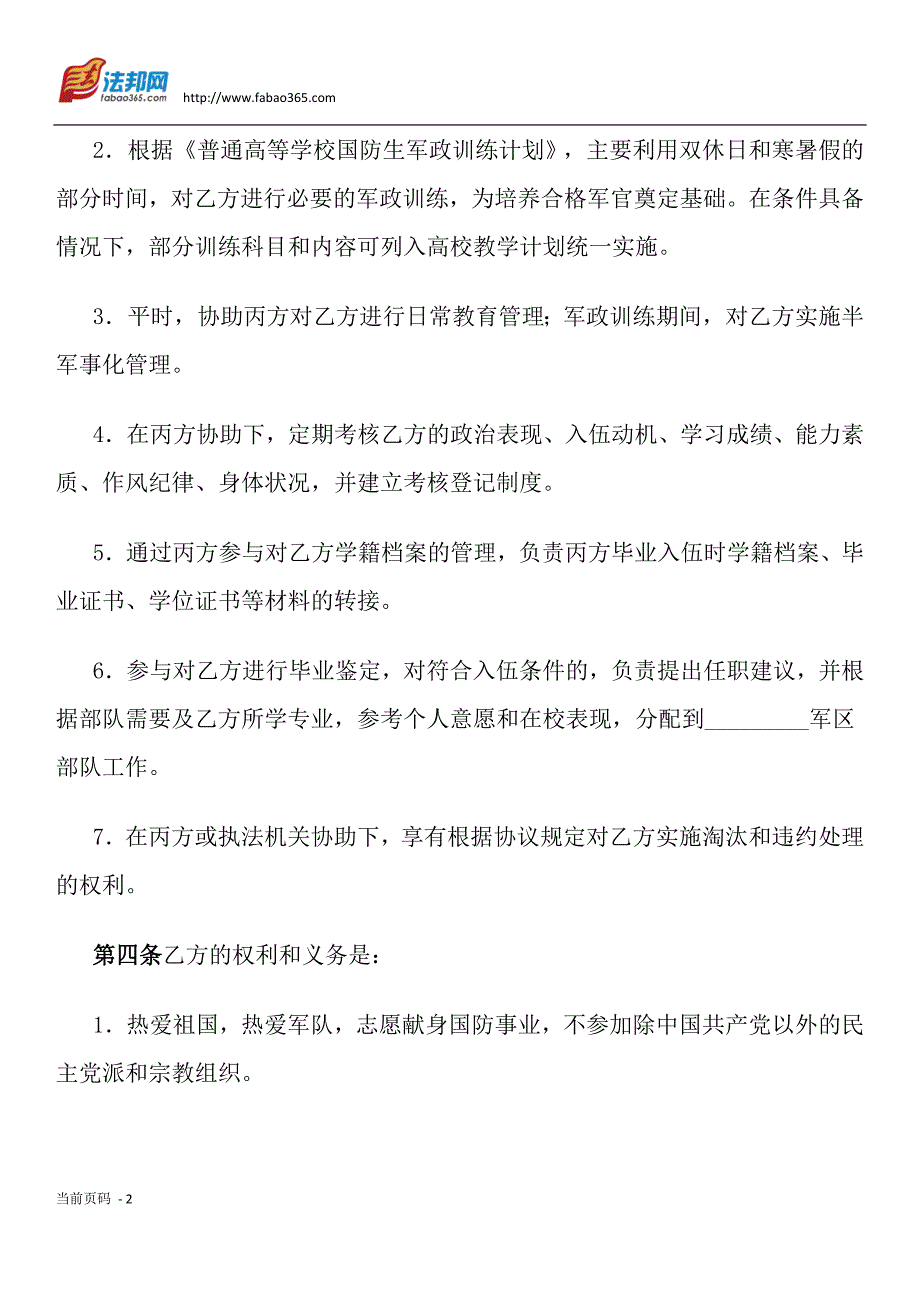 法邦网 fabao365.com http://www.fabao365.com

2．根据《普通高等学校国防生军政训练计划》，主要利用双休日和寒暑假的部分时间，对乙方进行必要的军政训练，为培养合格军官奠定基础。在条件具备情况下，部分训练科目和内容可列入高校教学计划统一实施。

3．平时，协助丙方对乙方进行日常教育管理；军政训练期间，对乙方实施半军事化管理。

4．在丙方协助下，定期考核乙方的政治表现、入伍动机、学习成绩、能力素质、作风纪律、身体状况，并建立考核登记制度。

5．通过丙方参与对乙方学籍档案的管理，负责丙方毕业入伍时学籍档案、毕业证书、学位证书等材料的转接。

6．参与对乙方进行毕业鉴定，对符合入伍条件的，负责提出任职建议，并根据部队需要及乙方所学专业，参考个人意愿和在校表现，分配到_________军区部队工作。

7．在丙方或执法机关协助下，享有根据协议规定对乙方实施淘汰和违约处理的权利。

第四条乙方的权利和义务是：

1．热爱祖国，热爱军队，志愿献身国防事业，不参加除中国共产党以外的民主党派和宗教组织。

当前页码 - 2